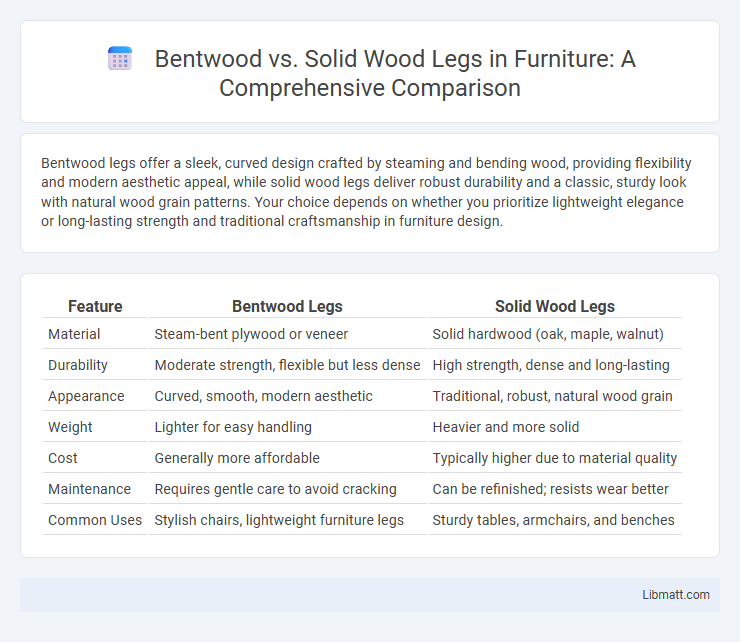 Bentwood vs. Solid Wood Legs in Furniture: A Comprehensive Comparison

Bentwood legs offer a sleek, curved design crafted by steaming and bending wood, providing flexibility and modern aesthetic appeal, while solid wood legs deliver robust durability and a classic, sturdy look with natural wood grain patterns. Your choice depends on whether you prioritize lightweight elegance or long-lasting strength and traditional craftsmanship in furniture design.

| Feature | Bentwood Legs | Solid Wood Legs |
|---|---|---|
| Material | Steam-bent plywood or veneer | Solid hardwood (oak, maple, walnut) |
| Durability | Moderate strength, flexible but less dense | High strength, dense and long-lasting |
| Appearance | Curved, smooth, modern aesthetic | Traditional, robust, natural wood grain |
| Weight | Lighter for easy handling | Heavier and more solid |
| Cost | Generally more affordable | Typically higher due to material quality |
| Maintenance | Requires gentle care to avoid cracking | Can be refinished; resists wear better |
| Common Uses | Stylish chairs, lightweight furniture legs | Sturdy tables, armchairs, and benches |

Libmatt.com